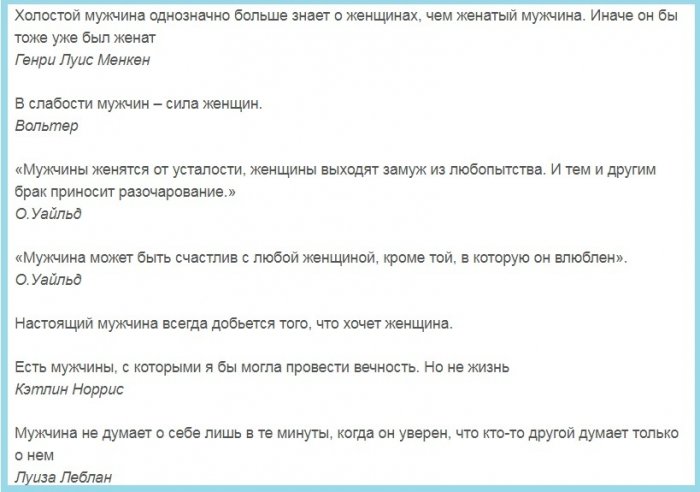 Холостой мужчина однозначно больше знает о женщинах, чем женатый мужчина. Иначе он бы тоже уже был женат
Генри Луис Менкен

В слабости мужчин – сила женщин.
Вольтер

«Мужчины женятся от усталости, женщины выходят замуж из любопытства. И тем и другим брак приносит разочарование.»
О.Уайльд

«Мужчина может быть счастлив с любой женщиной, кроме той, в которую он влюблен».
О.Уайльд

Настоящий мужчина всегда добьется того, что хочет женщина.

Есть мужчины, с которыми я бы могла провести вечность. Но не жизнь
Кэтлин Норрис

Мужчина не думает о себе лишь в те минуты, когда он уверен, что кто-то другой думает только о нем
Луиза Леблан